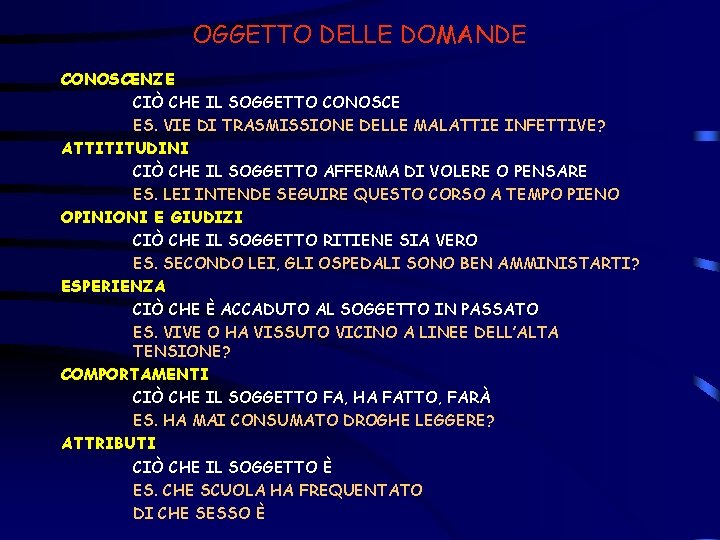 OGGETTO DELLE DOMANDE

CONOSCENZE

CIÒ CHE IL SOGGETTO CONOSCE

ES. VIE DI TRASMISSIONE DELLE MALATTIE INFETTIVE?

ATTITITUDINI

CIÒ CHE IL SOGGETTO AFFERMA DI VOLERE O PENSARE

ES. LEI INTENDE SEGUIRE QUESTO CORSO A TEMPO PIENO

OPINIONI E GIUDIZI

CIÒ CHE IL SOGGETTO RITIENE SIA VERO

ES. SECONDO LEI, GLI OSPEDALI SONO BEN AMMINISTARTI?

ESPERIENZA

CIÒ CHE È ACCADUTO AL SOGGETTO IN PASSATO

ES. VIVE O HA VISSUTO VICINO A LINEE DELL'ALTA TENSIONE?

COMPORTAMENTI

CIÒ CHE IL SOGGETTO FA, HA FATTO, FARÀ

ES. HA MAI CONSUMATO DROGHE LEGGERE?

ATTRIBUTI

CIÒ CHE IL SOGGETTO È

ES. CHE SCUOLA HA FREQUENTATO

DI CHE SESSO È